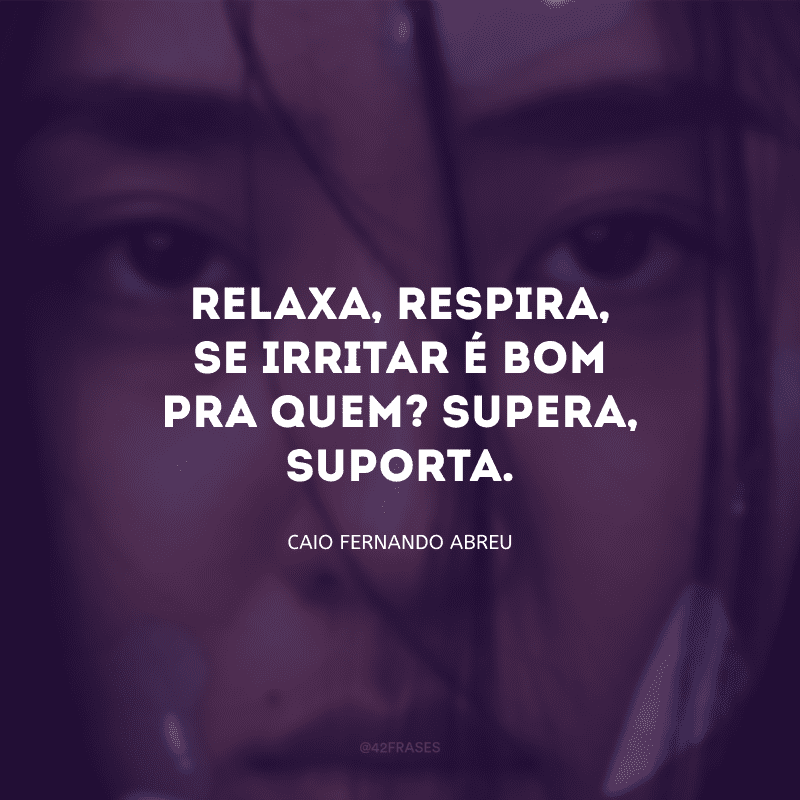 RELAXA, RESPIRA, SE IRRITAR É BOM PRA QUEM? SUPERA, SUPORTA.

CAIO FERNANDO ABREU

@42FRASES